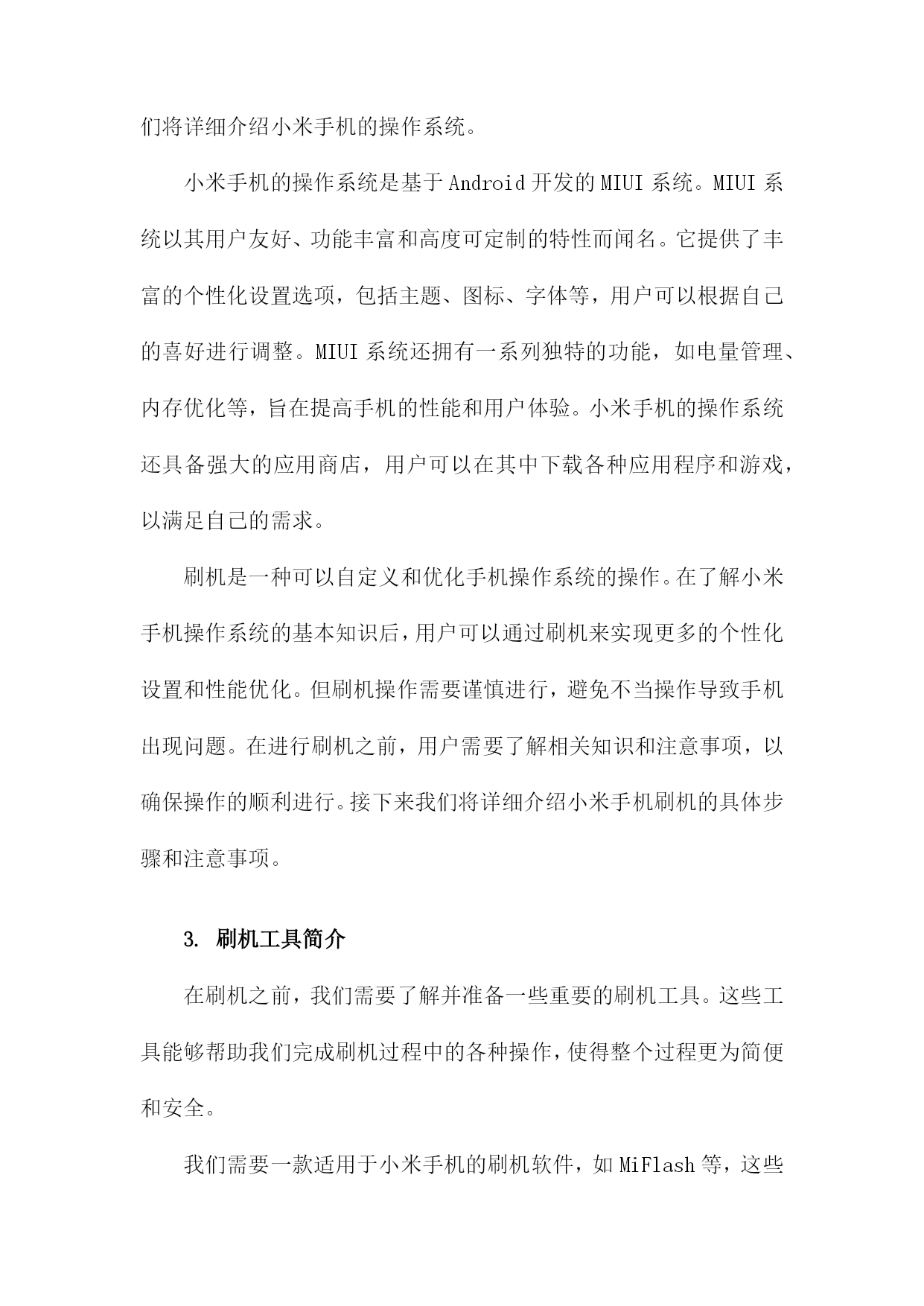 们将详细介绍小米手机的操作系统。

小米手机的操作系统是基于Android开发的MIUI系统。MIUI系统以其用户友好、功能丰富和高度可定制的特性而闻名。它提供了丰富的个性化设置选项，包括主题、图标、字体等，用户可以根据自己的喜好进行调整。MIUI系统还拥有一系列独特的功能，如电量管理、内存优化等，旨在提高手机的性能和用户体验。小米手机的操作系统还具备强大的应用商店，用户可以在其中下载各种应用程序和游戏，以满足自己的需求。

刷机是一种可以自定义和优化手机操作系统的操作。在了解小米手机操作系统的基本知识后，用户可以通过刷机来实现更多的个性化设置和性能优化。但刷机操作需要谨慎进行，避免不当操作导致手机出现问题。在进行刷机之前，用户需要了解相关知识和注意事项，以确保操作的顺利进行。接下来我们将详细介绍小米手机刷机的具体步骤和注意事项。

3. 刷机工具简介

在刷机之前，我们需要了解并准备一些重要的刷机工具。这些工具能够帮助我们完成刷机过程中的各种操作，使得整个过程更为简便和安全。

我们需要一款适用于小米手机的刷机软件，如MiFlash等，这些